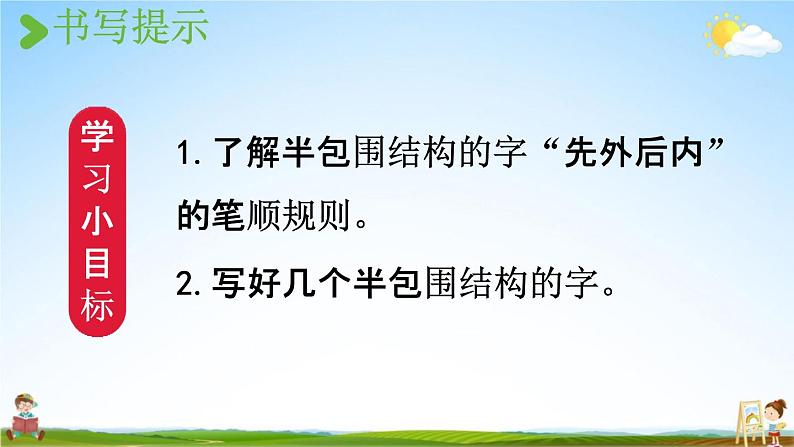 书写提示

学习小目标

1. 了解半包围结构的字“先外后内”的笔顺规则。

2. 写好几个半包围结构的字。